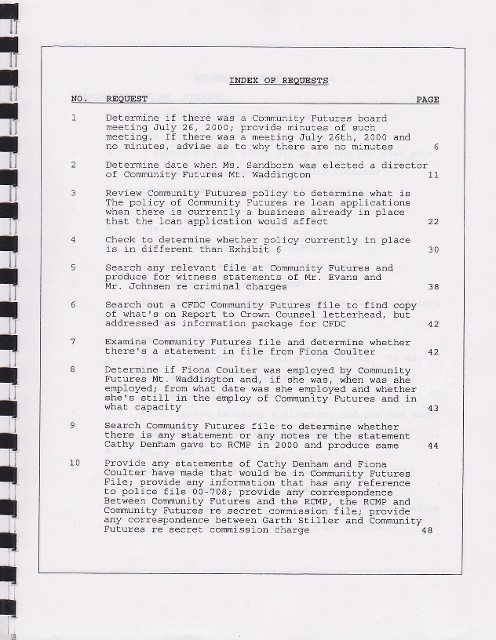 INDEX OF REQUESTS

| NO. | REQUEST | PAGE |
|---|---|---|
| 1 | Determine if there was a Community Futures board meeting July 26, 2000; provide minutes of such meeting. If there was a meeting July 26th, 2000 and no minutes, advise as to why there are no minutes | 6 |
| 2 | Determine date when Ms. Sandborn was elected a director of Community Futures Mt. Waddington | 11 |
| 3 | Review Community Futures policy to determine what is The policy of Community Futures re loan applications when there is currently a business already in place that the loan application would affect | 22 |
| 4 | Check to determine whether policy currently in place is in different than Exhibit 6 | 30 |
| 5 | Search any relevant file at Community Futures and produce for witness statements of Mr. Evans and Mr. Johnsen re criminal charges | 38 |
| 6 | Search out a CFDC Community Futures file to find copy of what's on Report to Crown Counsel letterhead, but addressed as information package for CFDC | 42 |
| 7 | Examine Community Futures file and determine whether there's a statement in file from Fiona Coulter | 42 |
| 8 | Determine if Fiona Coulter was employed by Community Futures Mt. Waddington and, if she was, when was she employed; from what date was she employed and whether she's still in the employ of Community Futures and in what capacity | 43 |
| 9 | Search Community Futures file to determine whether there is any statement or any notes re the statement Cathy Denham gave to RCMP in 2000 and produce same | 44 |
| 10 | Provide any statements of Cathy Denham and Fiona Coulter have made that would be in Community Futures File; provide any information that has any reference to police file 00-708; provide any correspondence Between Community Futures and the RCMP, the RCMP and Community Futures re secret commission file; provide any correspondence between Garth Stiller and Community Futures re secret commission charge | 48 |